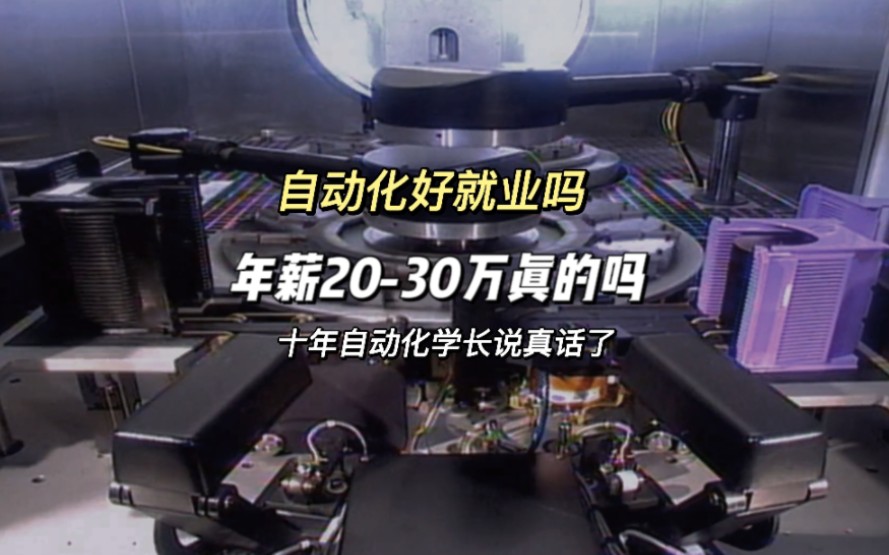 自动化好就业吗

年薪20-30万真的吗

十年自动化学长说真话了